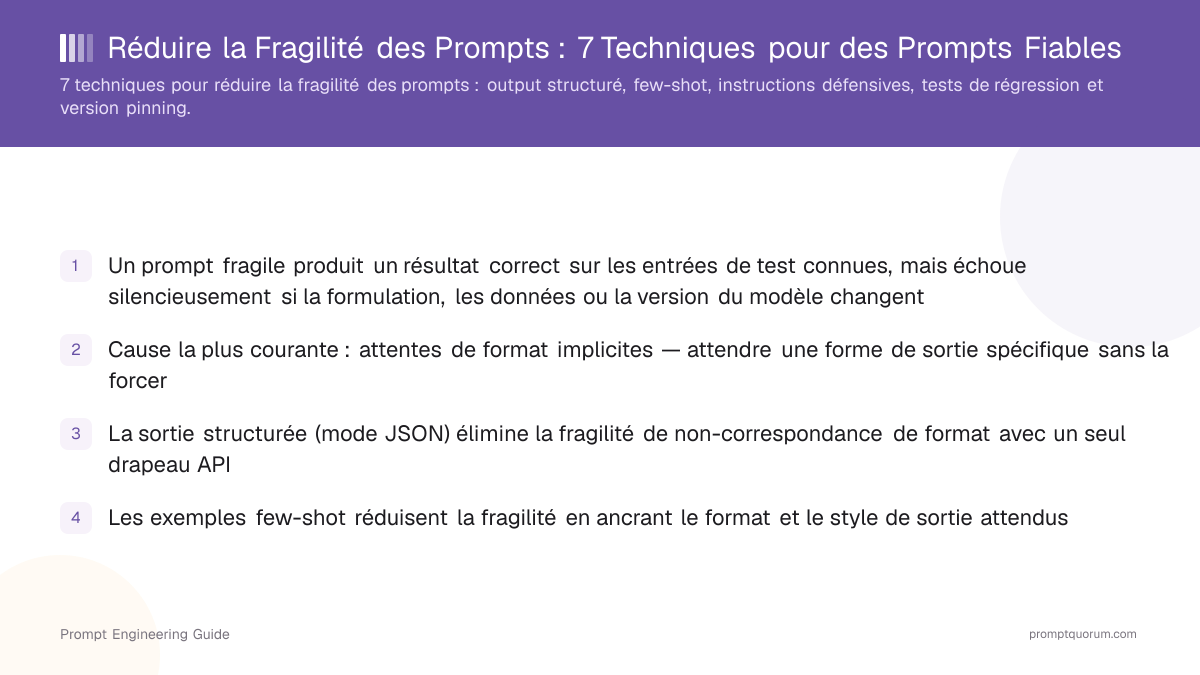 Réduire la Fragilité des Prompts : 7 Techniques pour des Prompts Fiables

7 techniques pour réduire la fragilité des prompts : output structuré, few-shot, instructions défensives, tests de régression et version pinning.

1 Un prompt fragile produit un résultat correct sur les entrées de test connues, mais échoue silencieusement si la formulation, les données ou la version du modèle changent

2 Cause la plus courante : attentes de format implicites — attendre une forme de sortie spécifique sans la forcer

3 La sortie structurée (mode JSON) élimine la fragilité de non-correspondance de format avec un seul drapeau API

4 Les exemples few-shot réduisent la fragilité en ancrant le format et le style de sortie attendus

Prompt Engineering Guide

promptquorum.com